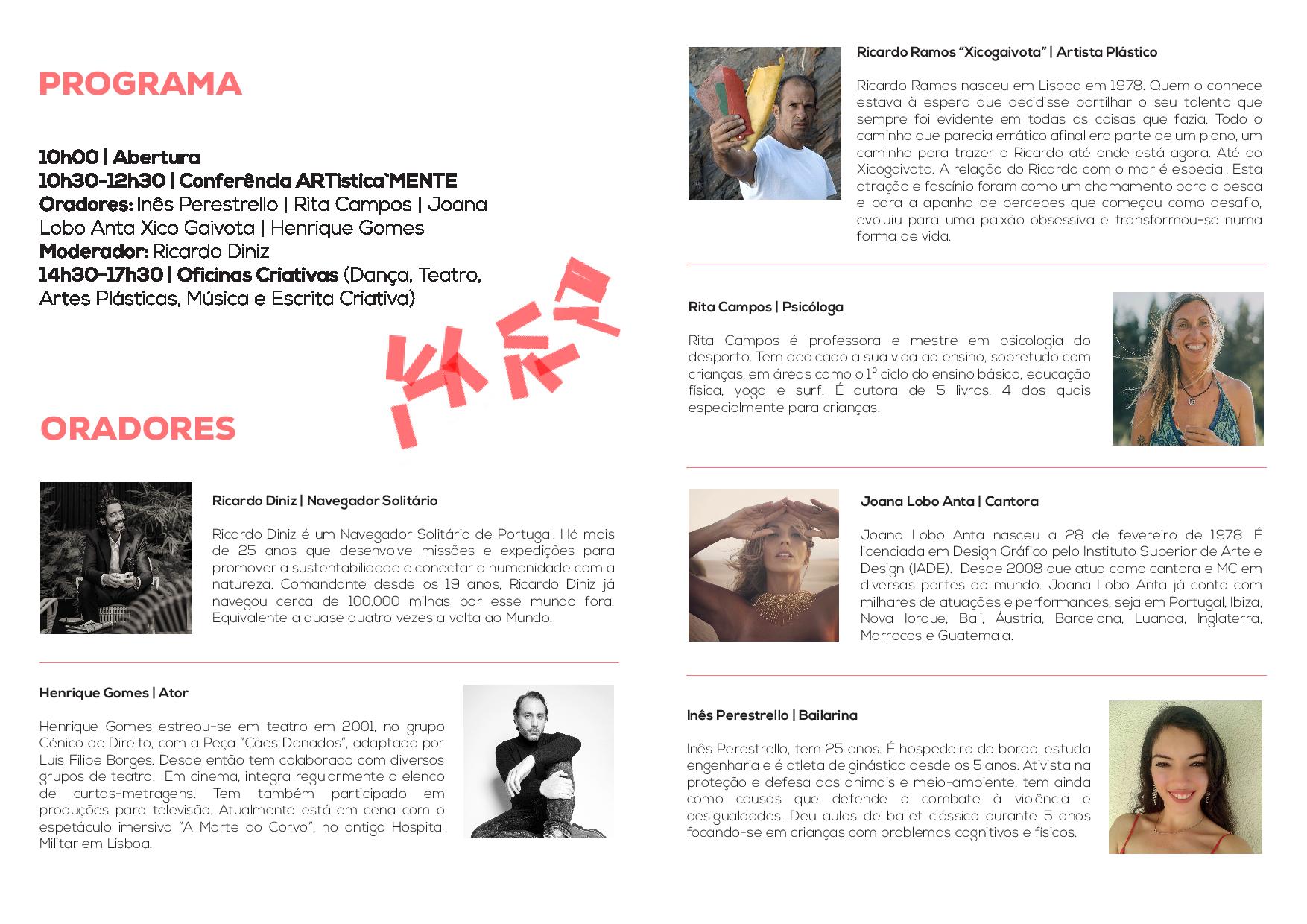 PROGRAMA

10h00 | Abertura
10h30-12h30 | Conferência ARTistica`MENTE
Oradores: Inês Perestrello | Rita Campos | Joana Lobo Anta Xico Gaivota | Henrique Gomes
Moderador: Ricardo Diniz
14h30-17h30 | Oficinas Criativas (Dança, Teatro, Artes Plásticas, Música e Escrita Criativa)

ORADORES

Ricardo Diniz | Navegador Solitário

Ricardo Diniz é um Navegador Solitário de Portugal. Há mais de 25 anos que desenvolve missões e expedições para promover a sustentabilidade e conectar a humanidade com a natureza. Comandante desde os 19 anos, Ricardo Diniz já navegou cerca de 100.000 milhas por esse mundo fora. Equivalente a quase quatro vezes a volta ao Mundo.

Henrique Gomes | Ator

Henrique Gomes estreou-se em teatro em 2001, no grupo Cénico de Direito, com a Peça "Cães Danados", adaptada por Luís Filipe Borges. Desde então tem colaborado com diversos grupos de teatro. Em cinema, integra regularmente o elenco de curtas-metragens. Tem também participado em produções para televisão. Atualmente está em cena com o espetáculo imersivo "A Morte do Corvo", no antigo Hospital Militar em Lisboa.

Ricardo Ramos "Xicogaivota" | Artista Plástico

Ricardo Ramos nasceu em Lisboa em 1978. Quem o conhece estava à espera que decidisse partilhar o seu talento que sempre foi evidente em todas as coisas que fazia. Todo o caminho que parecia errático afinal era parte de um plano, um caminho para trazer o Ricardo até onde está agora. Até ao Xicogaivota. A relação do Ricardo com o mar é especial! Esta atração e fascínio foram como um chamamento para a pesca e para a apanha de percebes que começou como desafio, evoluiu para uma paixão obsessiva e transformou-se numa forma de vida.

Rita Campos | Psicóloga

Rita Campos é professora e mestre em psicologia do desporto. Tem dedicado a sua vida ao ensino, sobretudo com crianças, em áreas como o 1º ciclo do ensino básico, educação física, yoga e surf. É autora de 5 livros, 4 dos quais especialmente para crianças.

Joana Lobo Anta | Cantora

Joana Lobo Anta nasceu a 28 de fevereiro de 1978. É licenciada em Design Gráfico pelo Instituto Superior de Arte e Design (IADE). Desde 2008 que atua como cantora e MC em diversas partes do mundo. Joana Lobo Anta já conta com milhares de atuações e performances, seja em Portugal, Ibiza, Nova Iorque, Bali, Áustria, Barcelona, Luanda, Inglaterra, Marrocos e Guatemala.

Inês Perestrello | Bailarina

Inês Perestrello, tem 25 anos. É hospedeira de bordo, estuda engenharia e é atleta de ginástica desde os 5 anos. Ativista na proteção e defesa dos animais e meio-ambiente, tem ainda como causas que defende o combate à violência e desigualdades. Deu aulas de ballet clássico durante 5 anos focando-se em crianças com problemas cognitivos e físicos.